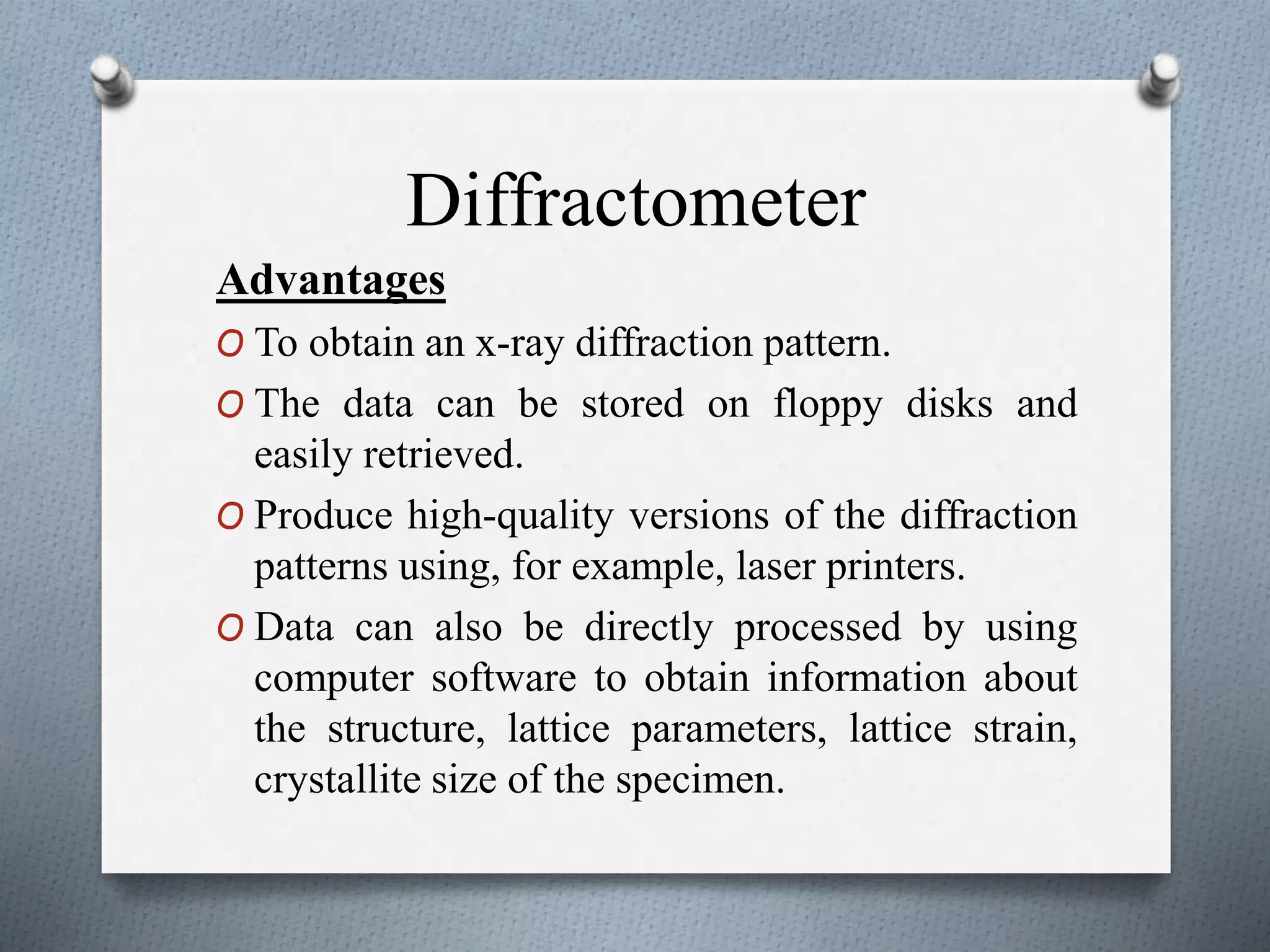 Diffractometer

Advantages

O To obtain an x-ray diffraction pattern.

O The data can be stored on floppy disks and easily retrieved.

O Produce high-quality versions of the diffraction patterns using, for example, laser printers.

O Data can also be directly processed by using computer software to obtain information about the structure, lattice parameters, lattice strain, crystallite size of the specimen.